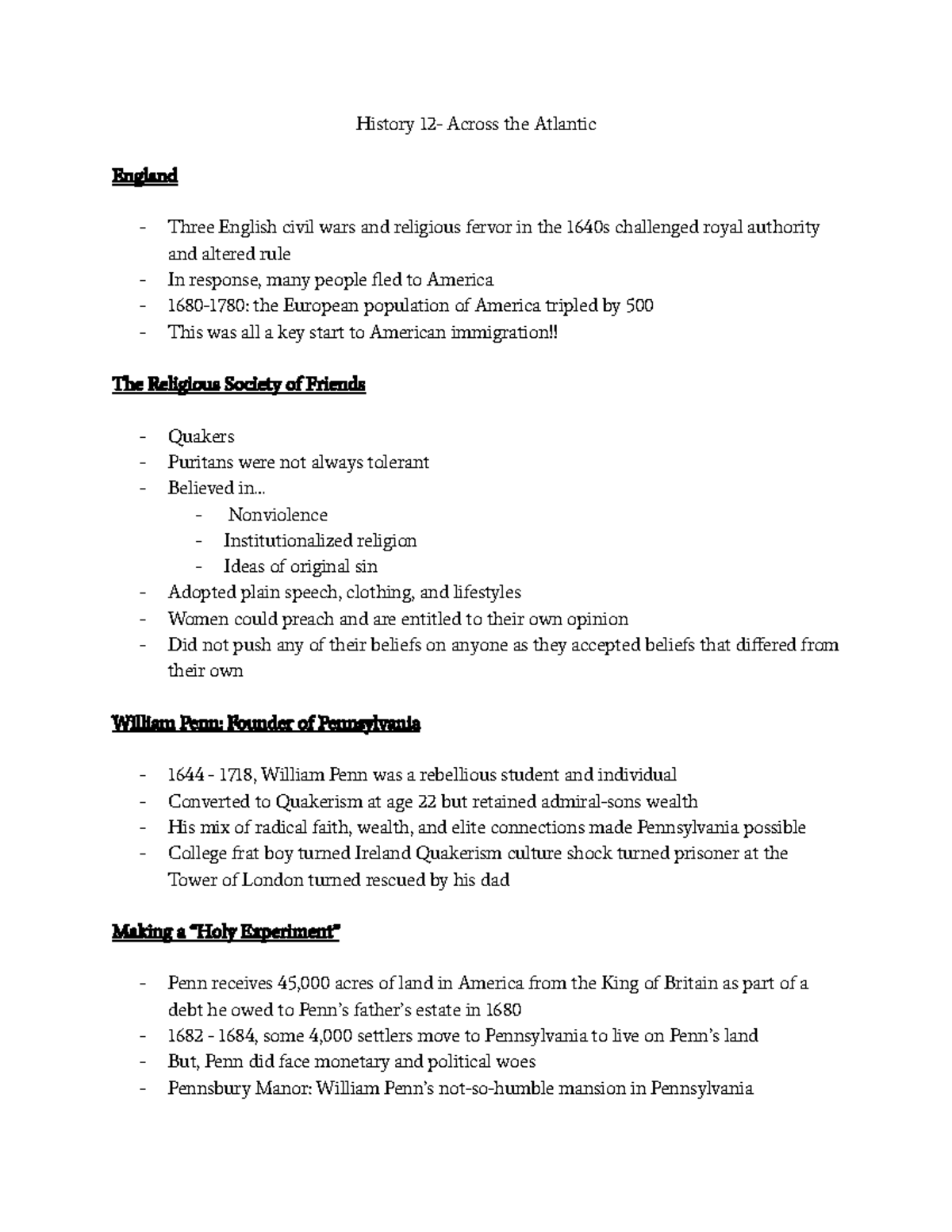 History 12- Across the Atlantic

England

- Three English civil wars and religious fervor in the 1640s challenged royal authority and altered rule
- In response, many people fled to America
- 1680-1780: the European population of America tripled by 500
- This was all a key start to American immigration!!

The Religious Society of Friends

- Quakers
- Puritans were not always tolerant
- Believed in...
  - Nonviolence
  - Institutionalized religion
  - Ideas of original sin
- Adopted plain speech, clothing, and lifestyles
- Women could preach and are entitled to their own opinion
- Did not push any of their beliefs on anyone as they accepted beliefs that differed from their own

William Penn: Founder of Pennsylvania

- 1644 - 1718, William Penn was a rebellious student and individual
- Converted to Quakerism at age 22 but retained admiral-sons wealth
- His mix of radical faith, wealth, and elite connections made Pennsylvania possible
- College frat boy turned Ireland Quakerism culture shock turned prisoner at the Tower of London turned rescued by his dad

Making a "Holy Experiment"

- Penn receives 45,000 acres of land in America from the King of Britain as part of a debt he owed to Penn's father's estate in 1680
- 1682 - 1684, some 4,000 settlers move to Pennsylvania to live on Penn's land
- But, Penn did face monetary and political woes
- Pennsbury Manor: William Penn's not-so-humble mansion in Pennsylvania